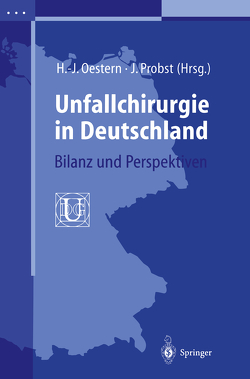 H.-J. Oestern · J. Probst (Hrsg.)

Unfallchirurgie in Deutschland

Bilanz und Perspektiven

DGU

Springer